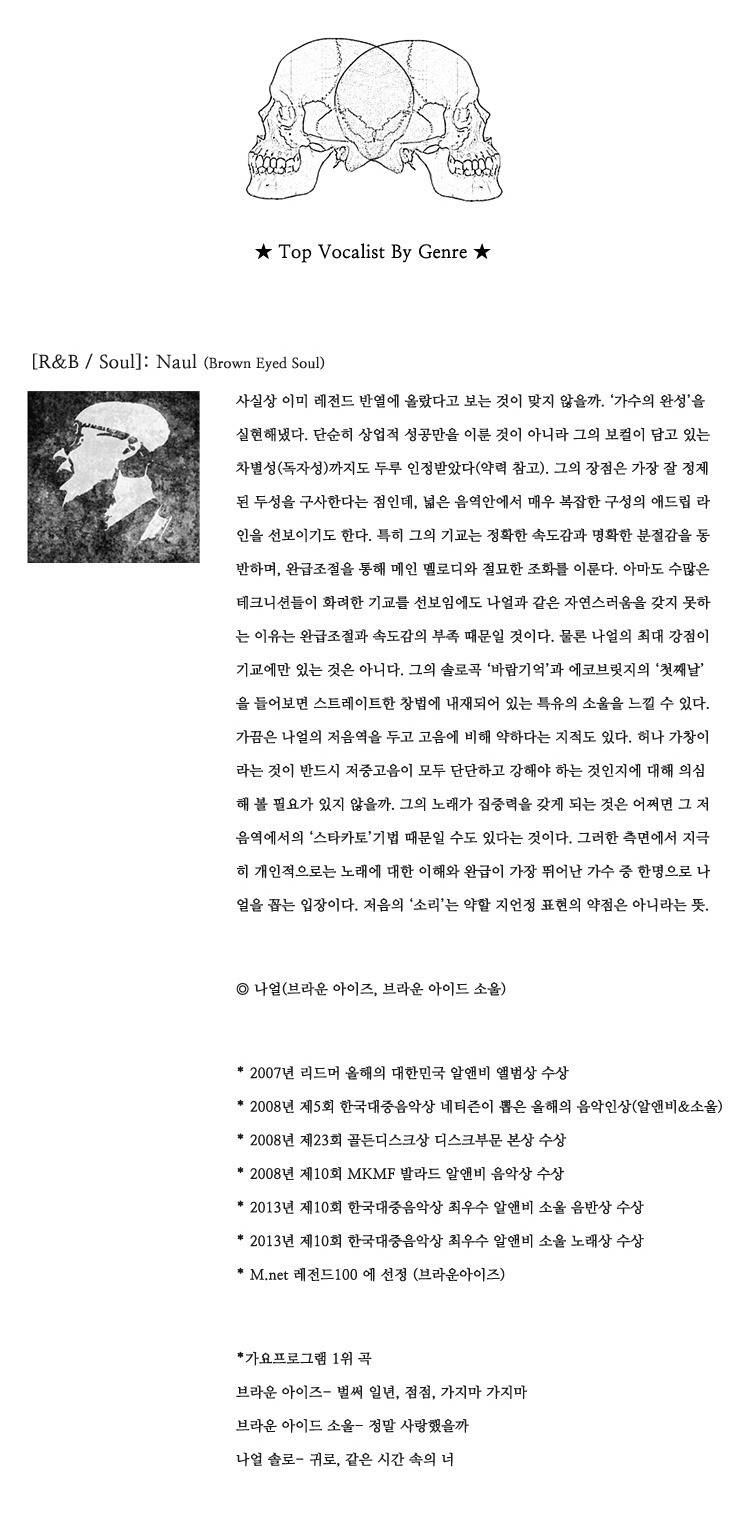 ★ Top Vocalist By Genre ★

[R&B / Soul]: Naul (Brown Eyed Soul)

사실상 이미 레전드 반열에 올랐다고 보는 것이 맞지 않을까. '가수의 완성'을 실현해냈다. 단순히 상업적 성공만을 이룬 것이 아니라 그의 보컬이 담고 있는 차별성(독자성)까지도 두루 인정받았다(약력 참고). 그의 장점은 가장 잘 정제된 두성을 구사한다는 점인데, 넓은 음역안에서 매우 복잡한 구성의 애드립 라인을 선보이기도 한다. 특히 그의 기교는 정확한 속도감과 명확한 분절감을 동반하며, 완급조절을 통해 메인 멜로디와 절묘한 조화를 이룬다. 아마도 수많은 테크니션들이 화려한 기교를 선보임에도 나얼과 같은 자연스러움을 갖지 못하는 이유는 완급조절과 속도감의 부족 때문일 것이다. 물론 나얼의 최대 강점이 기교에만 있는 것은 아니다. 그의 솔로곡 '바람기억'과 에코브릿지의 '첫째날'을 들어보면 스트레이트한 창법에 내재되어 있는 특유의 소울을 느낄 수 있다. 가끔은 나얼의 저음역을 두고 고음에 비해 약하다는 지적도 있다. 허나 가창이라는 것이 반드시 저중고음이 모두 단단하고 강해야 하는 것인지에 대해 의심해 볼 필요가 있지 않을까. 그의 노래가 집중력을 갖게 되는 것은 어쩌면 그 저음역에서의 '스타카토'기법 때문일 수도 있다는 것이다. 그러한 측면에서 지극히 개인적으로는 노래에 대한 이해와 완급이 가장 뛰어난 가수 중 한명으로 나얼을 꼽는 입장이다. 저음의 '소리'는 약할 지언정 표현의 약점은 아니라는 뜻.

◎ 나얼(브라운 아이즈, 브라운 아이드 소울)

* 2007년 리드머 올해의 대한민국 알앤비 앨범상 수상
* 2008년 제5회 한국대중음악상 네티즌이 뽑은 올해의 음악인상(알앤비&소울)
* 2008년 제23회 골든디스크상 디스크부문 본상 수상
* 2008년 제10회 MKMF 발라드 알앤비 음악상 수상
* 2013년 제10회 한국대중음악상 최우수 알앤비 소울 음반상 수상
* 2013년 제10회 한국대중음악상 최우수 알앤비 소울 노래상 수상
* M.net 레전드100 에 선정 (브라운아이즈)

*가요프로그램 1위 곡
브라운 아이즈- 벌써 일년, 점점, 가지마 가지마
브라운 아이드 소울- 정말 사랑했을까
나얼 솔로- 귀로, 같은 시간 속의 너